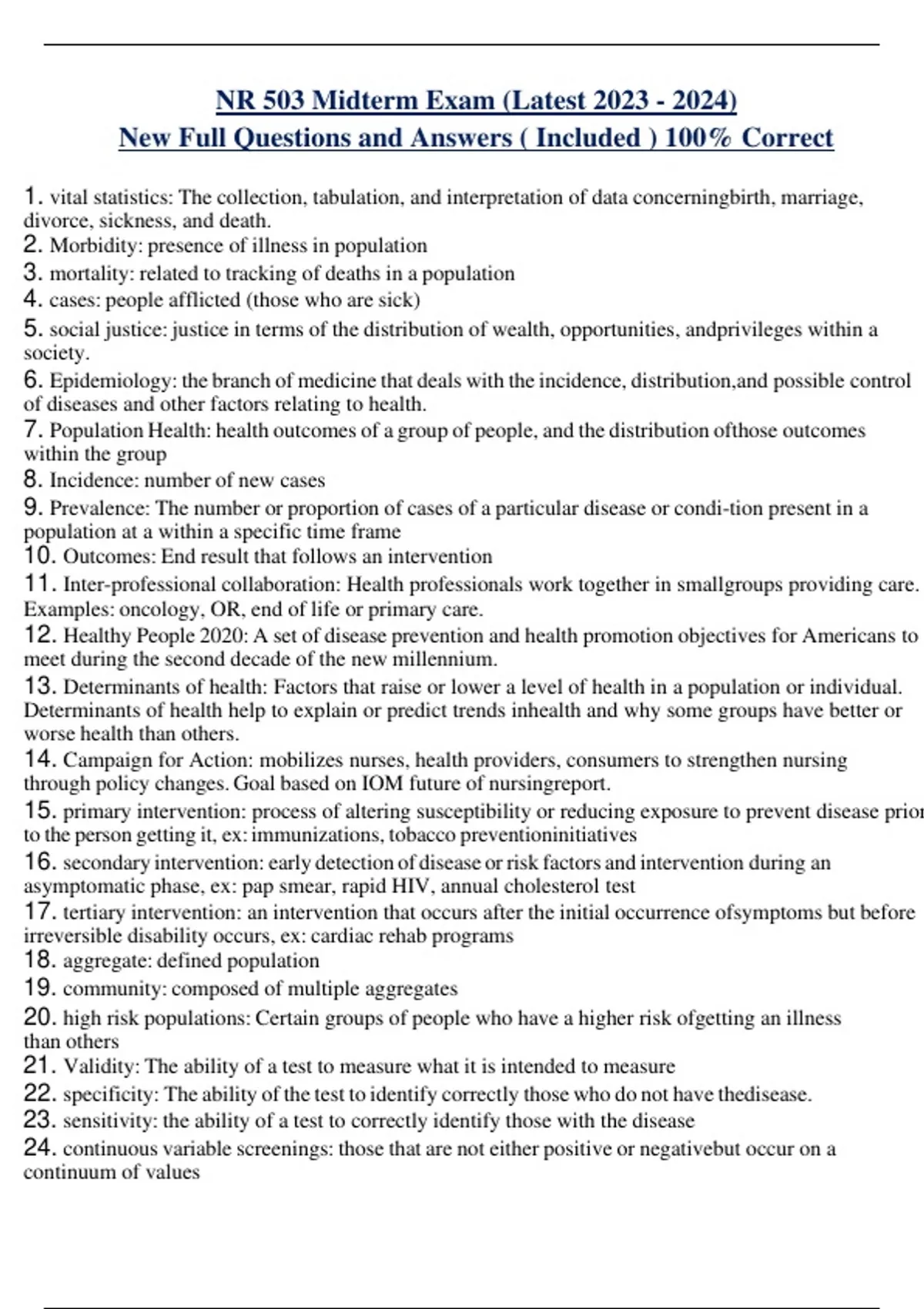 NR 503 Midterm Exam (Latest 2023 - 2024)
New Full Questions and Answers ( Included ) 100% Correct

1. vital statistics: The collection, tabulation, and interpretation of data concerningbirth, marriage, divorce, sickness, and death.
2. Morbidity: presence of illness in population
3. mortality: related to tracking of deaths in a population
4. cases: people afflicted (those who are sick)
5. social justice: justice in terms of the distribution of wealth, opportunities, andprivileges within a society.
6. Epidemiology: the branch of medicine that deals with the incidence, distribution,and possible control of diseases and other factors relating to health.
7. Population Health: health outcomes of a group of people, and the distribution ofthose outcomes within the group
8. Incidence: number of new cases
9. Prevalence: The number or proportion of cases of a particular disease or condi-tion present in a population at a within a specific time frame
10. Outcomes: End result that follows an intervention
11. Inter-professional collaboration: Health professionals work together in smallgroups providing care. Examples: oncology, OR, end of life or primary care.
12. Healthy People 2020: A set of disease prevention and health promotion objectives for Americans to meet during the second decade of the new millennium.
13. Determinants of health: Factors that raise or lower a level of health in a population or individual. Determinants of health help to explain or predict trends inhealth and why some groups have better or worse health than others.
14. Campaign for Action: mobilizes nurses, health providers, consumers to strengthen nursing through policy changes. Goal based on IOM future of nursingreport.
15. primary intervention: process of altering susceptibility or reducing exposure to prevent disease prior to the person getting it, ex: immunizations, tobacco preventioninitiatives
16. secondary intervention: early detection of disease or risk factors and intervention during an asymptomatic phase, ex: pap smear, rapid HIV, annual cholesterol test
17. tertiary intervention: an intervention that occurs after the initial occurrence ofsymptoms but before irreversible disability occurs, ex: cardiac rehab programs
18. aggregate: defined population
19. community: composed of multiple aggregates
20. high risk populations: Certain groups of people who have a higher risk ofgetting an illness than others
21. Validity: The ability of a test to measure what it is intended to measure
22. specificity: The ability of the test to identify correctly those who do not have thedisease.
23. sensitivity: the ability of a test to correctly identify those with the disease
24. continuous variable screenings: those that are not either positive or negativebut occur on a continuum of values